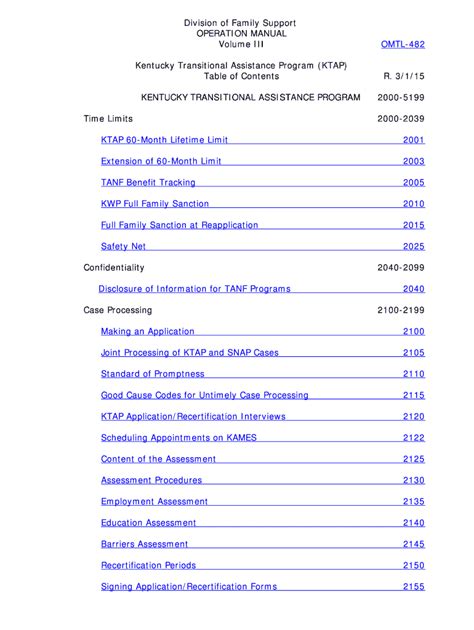 Division of Family Support
OPERATION MANUAL
Volume III

OMTL-482

Kentucky Transitional Assistance Program (KTAP)
Table of Contents

R. 3/1/15

KENTUCKY TRANSITIONAL ASSISTANCE PROGRAM 2000-5199

Time Limits 2000-2039

KTAP 60-Month Lifetime Limit 2001

Extension of 60-Month Limit 2003

TANF Benefit Tracking 2005

KWP Full Family Sanction 2010

Full Family Sanction at Reapplication 2015

Safety Net 2025

Confidentiality 2040-2099

Disclosure of Information for TANF Programs 2040

Case Processing 2100-2199

Making an Application 2100

Joint Processing of KTAP and SNAP Cases 2105

Standard of Promptness 2110

Good Cause Codes for Untimely Case Processing 2115

KTAP Application/Recertification Interviews 2120

Scheduling Appointments on KAMES 2122

Content of the Assessment 2125

Assessment Procedures 2130

Employment Assessment 2135

Education Assessment 2140

Barriers Assessment 2145

Recertification Periods 2150

Signing Application/Recertification Forms 2155